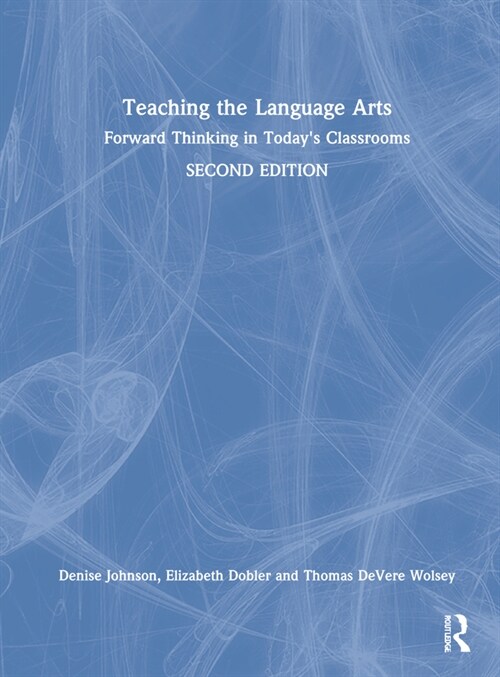 Teaching the Language Arts
Forward Thinking in Today's Classrooms
SECOND EDITION

Denise Johnson, Elizabeth Dobler and Thomas DeVere Wolsey

ROUTLEDGE